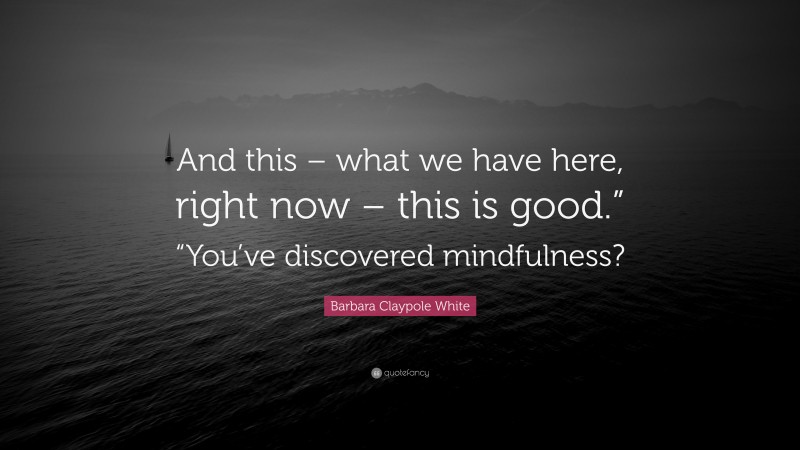 And this – what we have here, right now – this is good.” “You’ve discovered mindfulness?

Barbara Claypole White

quotefancy